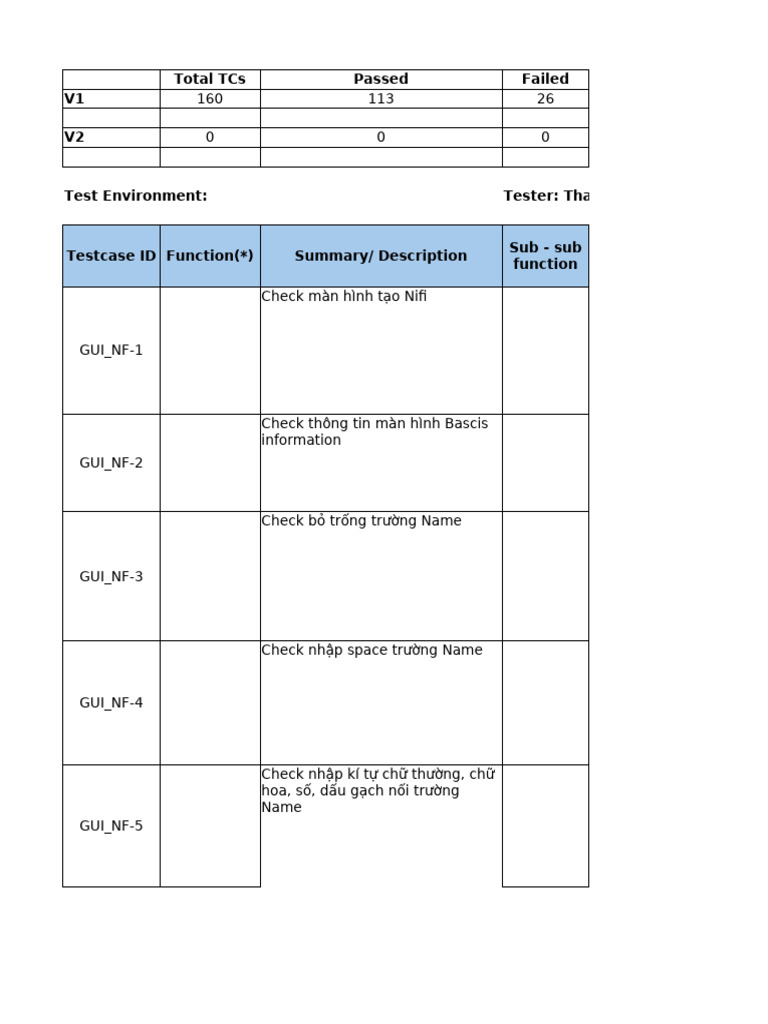 |  | Total TCs | Passed | Failed |
|---|---|---|---|
| V1 | 160 | 113 | 26 |
|  |  |  |  |
| V2 | 0 | 0 | 0 |
|  |  |  |  |

Test Environment:

Tester: Tha

| Testcase ID | Function(*) | Summary/ Description | Sub - sub function |
|---|---|---|---|
| GUI_NF-1 |  | Check màn hình tạo Nifi |  |
| GUI_NF-2 |  | Check thông tin màn hình Bascis information |  |
| GUI_NF-3 |  | Check bỏ trống trường Name |  |
| GUI_NF-4 |  | Check nhập space trường Name |  |
| GUI_NF-5 |  | Check nhập kí tự chữ thường, chữ hoa, số, dấu gạch nối trường Name |  |